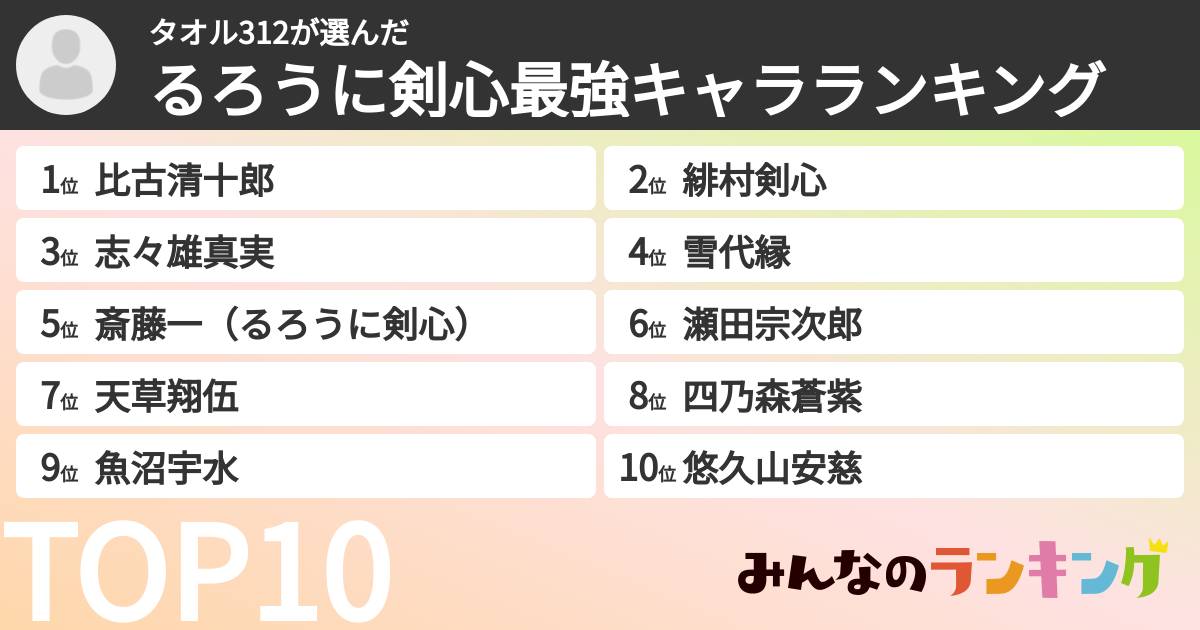 タオル312が選んだ
るろうに剣心最強キャラランキング

1位 比古清十郎
2位 緋村剣心
3位 志々雄真実
4位 雪代縁
5位 斎藤一（るろうに剣心）
6位 瀬田宗次郎
7位 天草翔伍
8位 四乃森蒼紫
9位 魚沼宇水
10位 悠久山安慈

TOP10

みんなのランキング